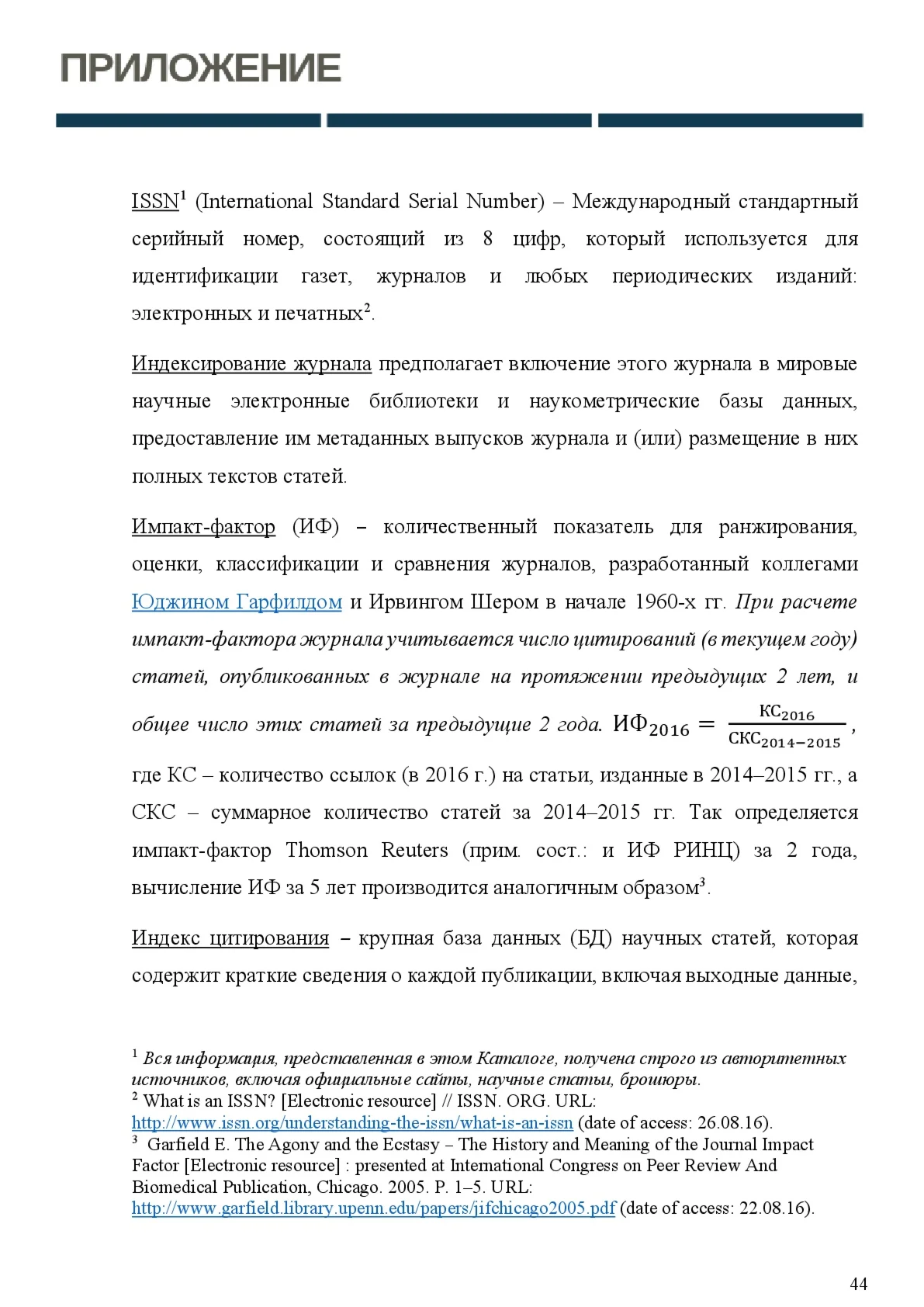 ПРИЛОЖЕНИЕ

ISSN$^1$ (International Standard Serial Number) – Международный стандартный серийный номер, состоящий из 8 цифр, который используется для идентификации газет, журналов и любых периодических изданий: электронных и печатных$^2$.

Индексирование журнала предполагает включение этого журнала в мировые научные электронные библиотеки и наукометрические базы данных, предоставление им метаданных выпусков журнала и (или) размещение в них полных текстов статей.

Импакт-фактор (ИФ) – количественный показатель для ранжирования, оценки, классификации и сравнения журналов, разработанный коллегами Юджином Гарфилдом и Ирвингом Шером в начале 1960-х гг. При расчете импакт-фактора журнала учитывается число цитирований (в текущем году) статей, опубликованных в журнале на протяжении предыдущих 2 лет, и общее число этих статей за предыдущие 2 года. $ИФ_{2016} = \frac{КС_{2016}}{СКС_{2014-2015}}$, где КС – количество ссылок (в 2016 г.) на статьи, изданные в 2014–2015 гг., а СКС – суммарное количество статей за 2014–2015 гг. Так определяется импакт-фактор Thomson Reuters (прим. сост.: и ИФ РИНЦ) за 2 года, вычисление ИФ за 5 лет производится аналогичным образом$^3$.

Индекс цитирования – крупная база данных (БД) научных статей, которая содержит краткие сведения о каждой публикации, включая выходные данные,

$^1$ Вся информация, представленная в этом Каталоге, получена строго из авторитетных источников, включая официальные сайты, научные статьи, брошюры.
$^2$ What is an ISSN? [Electronic resource] // ISSN. ORG. URL: http://www.issn.org/understanding-the-issn/what-is-an-issn (date of access: 26.08.16).
$^3$ Garfield E. The Agony and the Ecstasy – The History and Meaning of the Journal Impact Factor [Electronic resource] : presented at International Congress on Peer Review And Biomedical Publication, Chicago. 2005. P. 1–5. URL: http://www.garfield.library.upenn.edu/papers/jifchicago2005.pdf (date of access: 22.08.16).

44